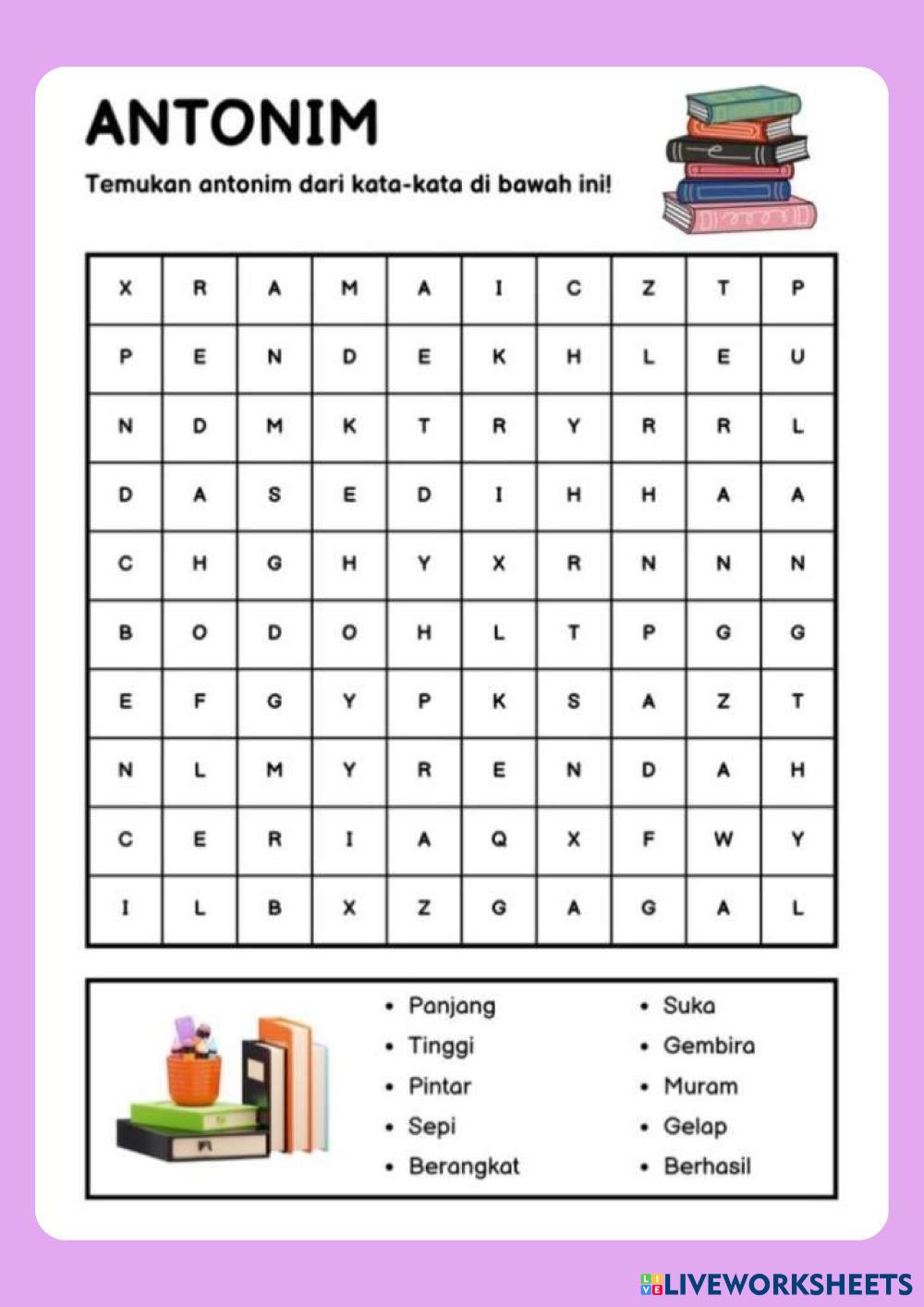 ANTONIM

Temukan antonim dari kata-kata di bawah ini!

| X | R | A | M | A | I | C | Z | T | P |
|---|---|---|---|---|---|---|---|---|---|
| P | E | N | D | E | K | H | L | E | U |
| N | D | M | K | T | R | Y | R | R | L |
| D | A | S | E | D | I | H | H | A | A |
| C | H | G | H | Y | X | R | N | N | N |
| B | O | D | O | H | L | T | P | G | G |
| E | F | G | Y | P | K | S | A | Z | T |
| N | L | M | Y | R | E | N | D | A | H |
| C | E | R | I | A | Q | X | F | W | Y |
| I | L | B | X | Z | G | A | G | A | L |

• Panjang
• Tinggi
• Pintar
• Sepi
• Berangkat

• Suka
• Gembira
• Muram
• Gelap
• Berhasil

LIVEWORKSHEETS